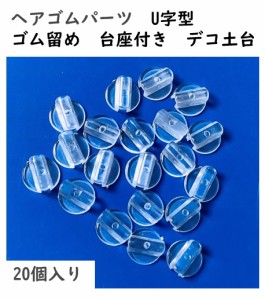 ヘアゴムパーツ　U字型
ゴム留め　台座付き　デコ土台

20個入り